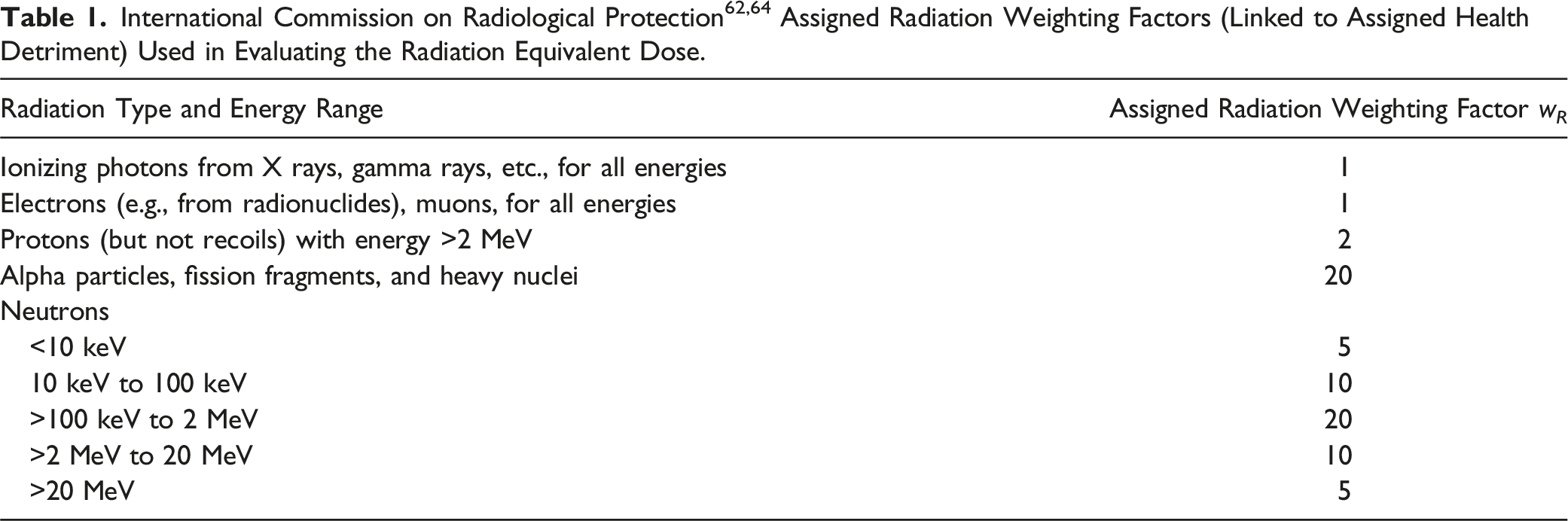 Table 1. International Commission on Radiological Protection$^{62,64}$ Assigned Radiation Weighting Factors (Linked to Assigned Health Detriment) Used in Evaluating the Radiation Equivalent Dose.

| Radiation Type and Energy Range | Assigned Radiation Weighting Factor $w_R$ |
|---|---|
| Ionizing photons from X rays, gamma rays, etc., for all energies | 1 |
| Electrons (e.g., from radionuclides), muons, for all energies | 1 |
| Protons (but not recoils) with energy >2 MeV | 2 |
| Alpha particles, fission fragments, and heavy nuclei | 20 |
| Neutrons | |
| <10 keV | 5 |
| 10 keV to 100 keV | 10 |
| >100 keV to 2 MeV | 20 |
| >2 MeV to 20 MeV | 10 |
| >20 MeV | 5 |